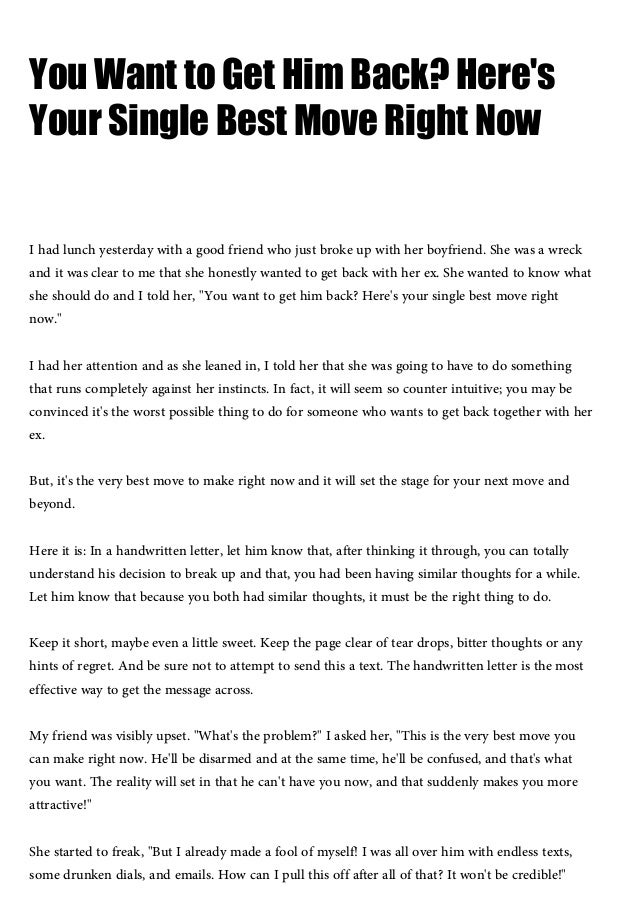 You Want to Get Him Back? Here's Your Single Best Move Right Now

I had lunch yesterday with a good friend who just broke up with her boyfriend. She was a wreck and it was clear to me that she honestly wanted to get back with her ex. She wanted to know what she should do and I told her, "You want to get him back? Here's your single best move right now."

I had her attention and as she leaned in, I told her that she was going to have to do something that runs completely against her instincts. In fact, it will seem so counter intuitive; you may be convinced it's the worst possible thing to do for someone who wants to get back together with her ex.

But, it's the very best move to make right now and it will set the stage for your next move and beyond.

Here it is: In a handwritten letter, let him know that, after thinking it through, you can totally understand his decision to break up and that, you had been having similar thoughts for a while. Let him know that because you both had similar thoughts, it must be the right thing to do.

Keep it short, maybe even a little sweet. Keep the page clear of tear drops, bitter thoughts or any hints of regret. And be sure not to attempt to send this a text. The handwritten letter is the most effective way to get the message across.

My friend was visibly upset. "What's the problem?" I asked her, "This is the very best move you can make right now. He'll be disarmed and at the same time, he'll be confused, and that's what you want. The reality will set in that he can't have you now, and that suddenly makes you more attractive!"

She started to freak, "But I already made a fool of myself! I was all over him with endless texts, some drunken dials, and emails. How can I pull this off after all of that? It won't be credible!"